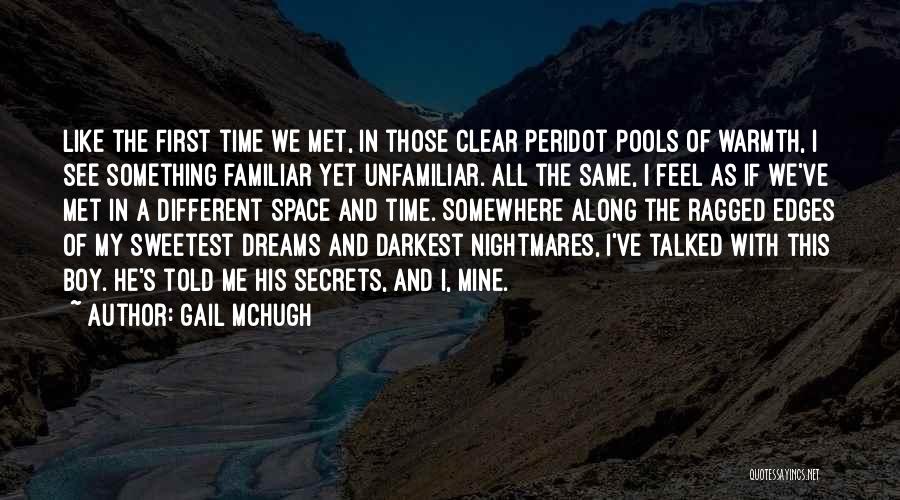 LIKE THE FIRST TIME WE MET, IN THOSE CLEAR PERIDOT POOLS OF WARMTH, I SEE SOMETHING FAMILIAR YET UNFAMILIAR. ALL THE SAME, I FEEL AS IF WE'VE MET IN A DIFFERENT SPACE AND TIME. SOMEWHERE ALONG THE RAGGED EDGES OF MY SWEETEST DREAMS AND DARKEST NIGHTMARES, I'VE TALKED WITH THIS BOY. HE'S TOLD ME HIS SECRETS, AND I, MINE.

~ AUTHOR: GAIL MCHUGH

QUOTESSAYINGS.NET